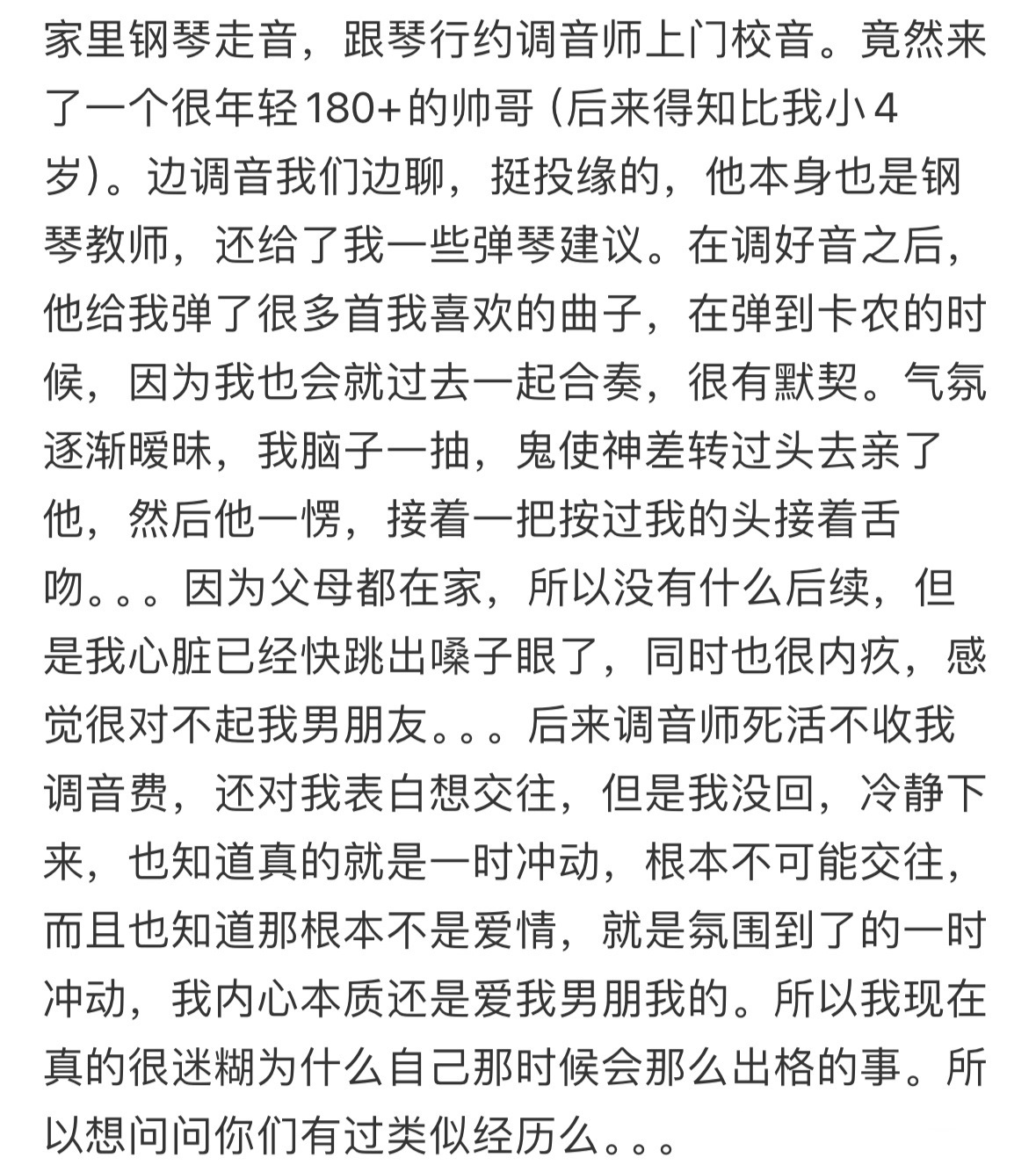 家里钢琴走音，跟琴行约调音师上门校音。竟然来了一个很年轻180+的帅哥（后来得知比我小4岁）。边调音我们边聊，挺投缘的，他本身也是钢琴教师，还给了我一些弹琴建议。在调好音之后，他给我弹了很多首我喜欢的曲子，在弹到卡农的时候，因为我也会就过去一起合奏，很有默契。气氛逐渐暧昧，我脑子一抽，鬼使神差转过头去亲了他，然后他一愣，接着一把按过我的头接着舌吻。。。因为父母都在家，所以没有什么后续，但是我心脏已经快跳出嗓子眼了，同时也很内疚，感觉很对不起我男朋友。。。后来调音师死活不收我调音费，还对我表白想交往，但是我没回，冷静下来，也知道真的就是一时冲动，根本不可能交往，而且也知道那根本不是爱情，就是氛围到了的一时冲动，我内心本质还是爱我男朋我的。所以我现在真的很迷糊为什么自己那时候会那么出格的事。所以想问问你们有过类似经历么。。。